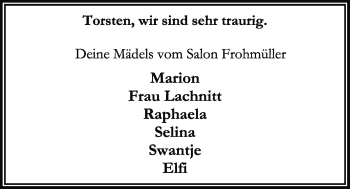 Torsten, wir sind sehr traurig.

Deine Mädels vom Salon Frohmüller

Marion
Frau Lachnitt
Raphaela
Selina
Swantje
Elfi